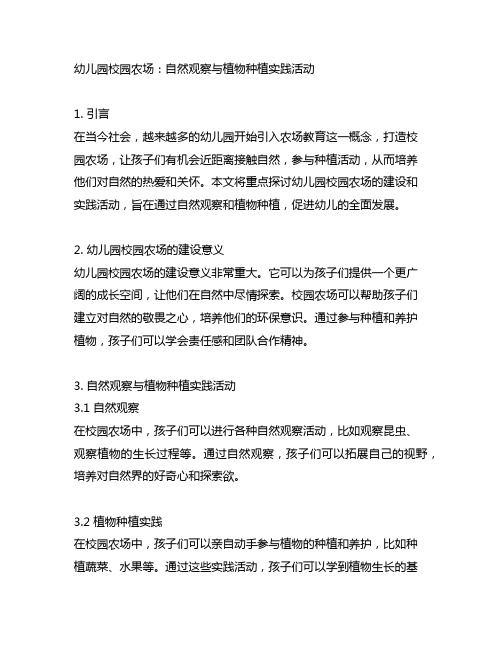 幼儿园校园农场：自然观察与植物种植实践活动

1. 引言
在当今社会，越来越多的幼儿园开始引入农场教育这一概念，打造校园农场，让孩子们有机会近距离接触自然，参与种植活动，从而培养他们对自然的热爱和关怀。本文将重点探讨幼儿园校园农场的建设和实践活动，旨在通过自然观察和植物种植，促进幼儿的全面发展。

2. 幼儿园校园农场的建设意义
幼儿园校园农场的建设意义非常重大。它可以为孩子们提供一个更广阔的成长空间，让他们在自然中尽情探索。校园农场可以帮助孩子们建立对自然的敬畏之心，培养他们的环保意识。通过参与种植和养护植物，孩子们可以学会责任感和团队合作精神。

3. 自然观察与植物种植实践活动
3.1 自然观察
在校园农场中，孩子们可以进行各种自然观察活动，比如观察昆虫、观察植物的生长过程等。通过自然观察，孩子们可以拓展自己的视野，培养对自然界的好奇心和探索欲。

3.2 植物种植实践
在校园农场中，孩子们可以亲自动手参与植物的种植和养护，比如种植蔬菜、水果等。通过这些实践活动，孩子们可以学到植物生长的基